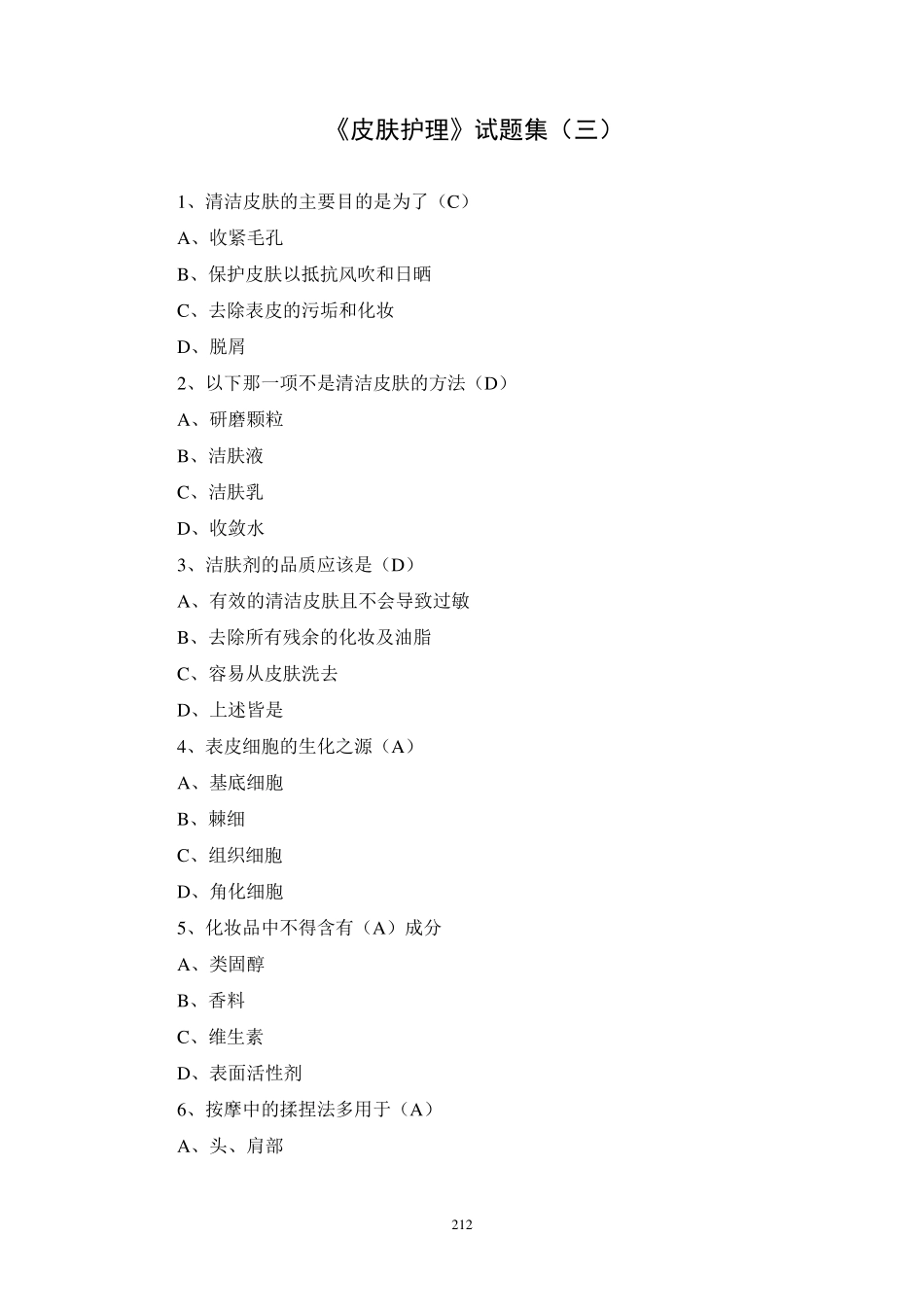 《皮肤护理》试题集（三）

1、清洁皮肤的主要目的是为了（C）

A、收紧毛孔

B、保护皮肤以抵抗风吹和日晒

C、去除表皮的污垢和化妆

D、脱屑

2、以下那一项不是清洁皮肤的方法（D）

A、研磨颗粒

B、洁肤液

C、洁肤乳

D、收敛水

3、洁肤剂的品质应该是（D）

A、有效的清洁皮肤且不会导致过敏

B、去除所有残余的化妆及油脂

C、容易从皮肤洗去

D、上述皆是

4、表皮细胞的生化之源（A）

A、基底细胞

B、棘细

C、组织细胞

D、角化细胞

5、化妆品中不得含有（A）成分

A、类固醇

B、香料

C、维生素

D、表面活性剂

6、按摩中的揉捏法多用于（A）

A、头、肩部

212